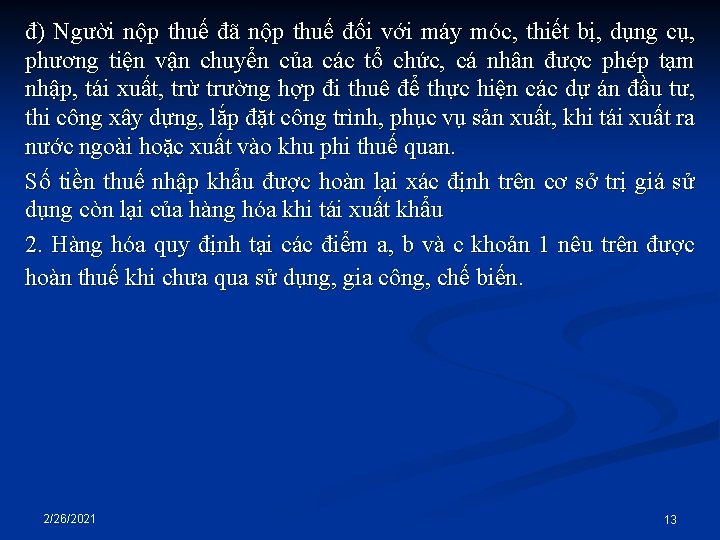 đ) Người nộp thuế đã nộp thuế đối với máy móc, thiết bị, dụng cụ, phương tiện vận chuyển của các tổ chức, cá nhân được phép tạm nhập, tái xuất, trừ trường hợp đi thuê để thực hiện các dự án đầu tư, thi công xây dựng, lắp đặt công trình, phục vụ sản xuất, khi tái xuất ra nước ngoài hoặc xuất vào khu phi thuế quan.

Số tiền thuế nhập khẩu được hoàn lại xác định trên cơ sở trị giá sử dụng còn lại của hàng hóa khi tái xuất khẩu

2. Hàng hóa quy định tại các điểm a, b và c khoản 1 nêu trên được hoàn thuế khi chưa qua sử dụng, gia công, chế biến.

2/26/2021

13